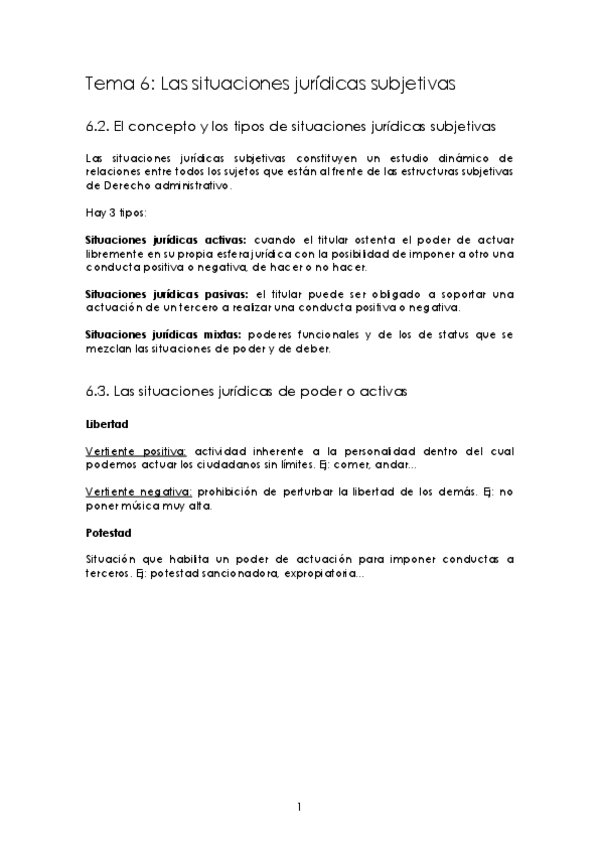 Tema 6: Las situaciones jurídicas subjetivas

6.2. El concepto y los tipos de situaciones jurídicas subjetivas

Las situaciones jurídicas subjetivas constituyen un estudio dinámico de relaciones entre todos los sujetos que están al frente de las estructuras subjetivas de Derecho administrativo.

Hay 3 tipos:

Situaciones jurídicas activas: cuando el titular ostenta el poder de actuar libremente en su propia esfera jurídica con la posibilidad de imponer a otro una conducta positiva o negativa, de hacer o no hacer.

Situaciones jurídicas pasivas: el titular puede ser obligado a soportar una actuación de un tercero a realizar una conducta positiva o negativa.

Situaciones jurídicas mixtas: poderes funcionales y de los de status que se mezclan las situaciones de poder y de deber.

6.3. Las situaciones jurídicas de poder o activas

Libertad

Vertiente positiva: actividad inherente a la personalidad dentro del cual podemos actuar los ciudadanos sin límites. Ej: comer, andar...

Vertiente negativa: prohibición de perturbar la libertad de los demás. Ej: no poner música muy alta.

Potestad

Situación que habilita un poder de actuación para imponer conductas a terceros. Ej: potestad sancionadora, expropiatoria...

1